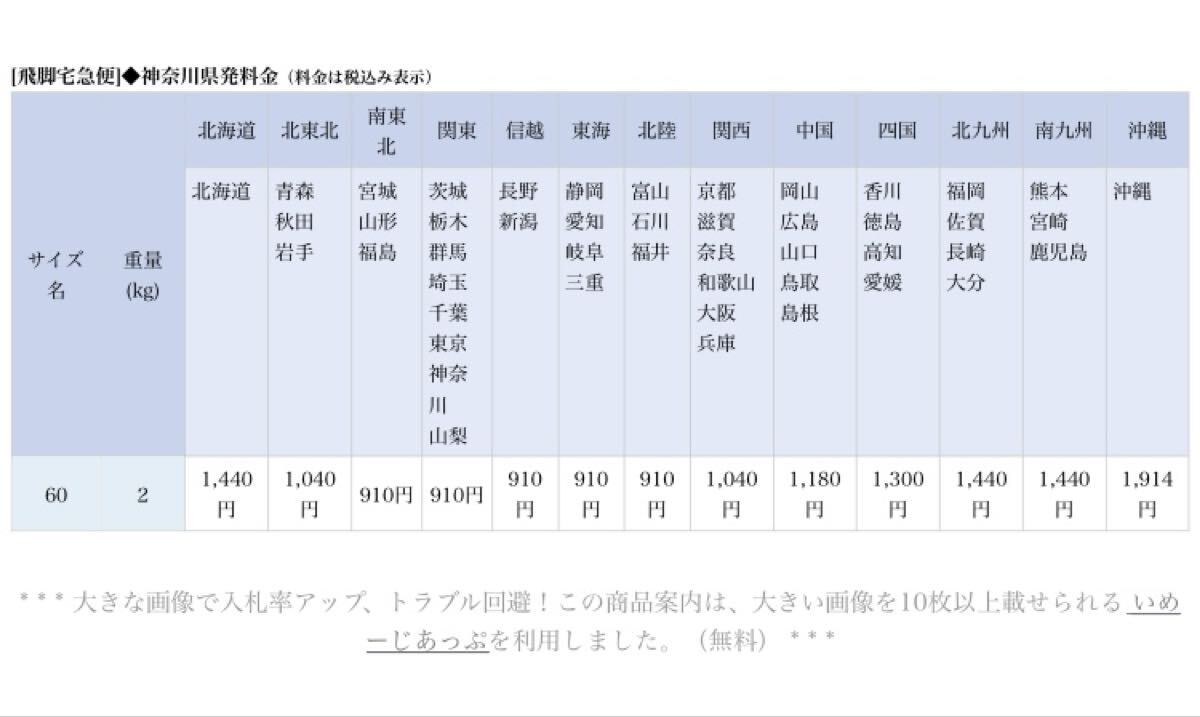 [飛脚宅急便]◆神奈川県発料金（料金は税込み表示）

| サイズ名 | 重量(kg) | 北海道 | 北東北 | 南東北 | 関東 | 信越 | 東海 | 北陸 | 関西 | 中国 | 四国 | 北九州 | 南九州 | 沖縄 |
|---|---|---|---|---|---|---|---|---|---|---|---|---|---|---|
| | | 北海道 | 青森 秋田 岩手 | 宮城 山形 福島 | 茨城 栃木 群馬 埼玉 千葉 東京 神奈川 山梨 | 長野 新潟 | 静岡 愛知 岐阜 三重 | 富山 石川 福井 | 京都 滋賀 奈良 和歌山 大阪 兵庫 | 岡山 広島 山口 鳥取 島根 | 香川 徳島 高知 愛媛 | 福岡 佐賀 長崎 大分 | 熊本 宮崎 鹿児島 | 沖縄 |
| 60 | 2 | 1,440円 | 1,040円 | 910円 | 910円 | 910円 | 910円 | 910円 | 1,040円 | 1,180円 | 1,300円 | 1,440円 | 1,440円 | 1,914円 |

＊＊＊大きな画像で入札率アップ、トラブル回避！この商品案内は、大きい画像を10枚以上載せられる いめーじあっぷを利用しました。（無料）＊＊＊